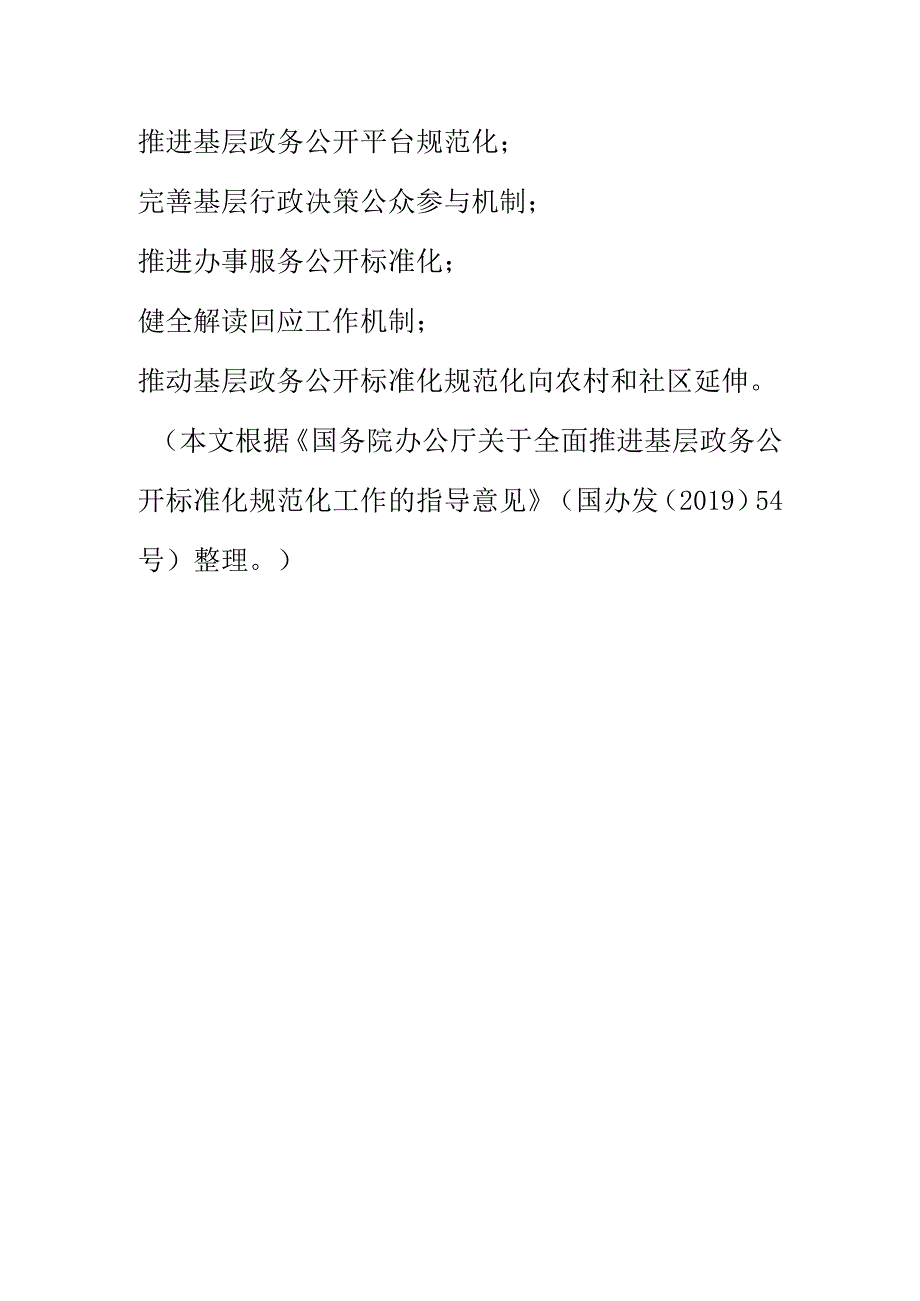 推进基层政务公开平台规范化；

完善基层行政决策公众参与机制；

推进办事服务公开标准化；

健全解读回应工作机制；

推动基层政务公开标准化规范化向农村和社区延伸。

（本文根据《国务院办公厅关于全面推进基层政务公开标准化规范化工作的指导意见》（国办发（2019）54号）整理。）